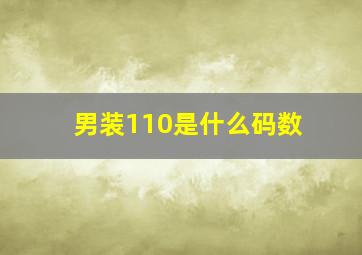 男装110是什么码数